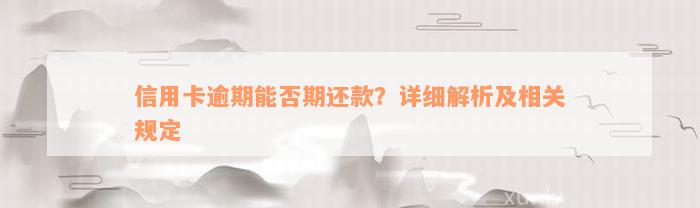 信用卡逾期能否期还款？详细解析及相关规定